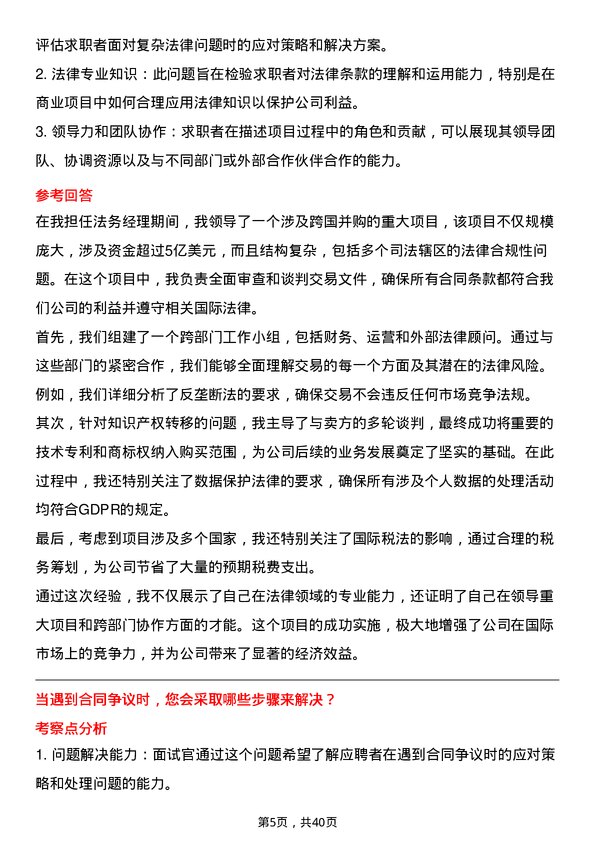 评估求职者面对复杂法律问题时的应对策略和解决方案。

2. 法律专业知识：此问题旨在检验求职者对法律条款的理解和运用能力，特别是在商业项目中如何合理应用法律知识以保护公司利益。

3. 领导力和团队协作：求职者在描述项目过程中的角色和贡献，可以展现其领导团队、协调资源以及与不同部门或外部合作伙伴合作的能力。

参考回答

在我担任法务经理期间，我领导了一个涉及跨国并购的重大项目，该项目不仅规模庞大，涉及资金超过5亿美元，而且结构复杂，包括多个司法辖区的法律合规性问题。在这个项目中，我负责全面审查和谈判交易文件，确保所有合同条款都符合我们公司的利益并遵守相关国际法律。

首先，我们组建了一个跨部门工作小组，包括财务、运营和外部法律顾问。通过与这些部门的紧密合作，我们能够全面理解交易的每一个方面及其潜在的法律风险。例如，我们详细分析了反垄断法的要求，确保交易不会违反任何市场竞争法规。

其次，针对知识产权转移的问题，我主导了与卖方的多轮谈判，最终成功将重要的技术专利和商标权纳入购买范围，为公司后续的业务发展奠定了坚实的基础。在此过程中，我还特别关注了数据保护法律的要求，确保所有涉及个人数据的处理活动均符合GDPR的规定。

最后，考虑到项目涉及多个国家，我还特别关注了国际税法的影响，通过合理的税务筹划，为公司节省了大量的预期税费支出。

通过这次经验，我不仅展示了自己在法律领域的专业能力，还证明了自己在领导重大项目和跨部门协作方面的才能。这个项目的成功实施，极大地增强了公司在国际市场上的竞争力，并为公司带来了显著的经济效益。

当遇到合同争议时，您会采取哪些步骤来解决？

考察点分析

1. 问题解决能力：面试官通过这个问题希望了解应聘者在遇到合同争议时的应对策略和处理问题的能力。

第5页，共40页